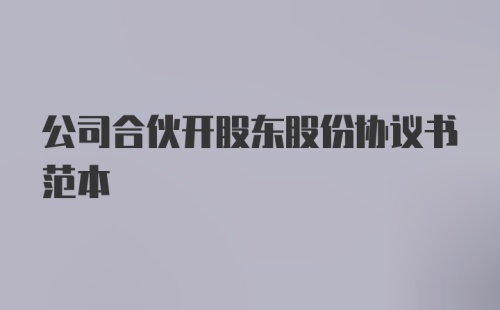 公司合伙开股东股份协议书范本